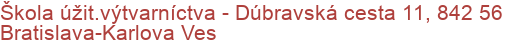 Škola úžit.výtvarníctva - Dúbravská cesta 11, 842 56 Bratislava-Karlova Ves